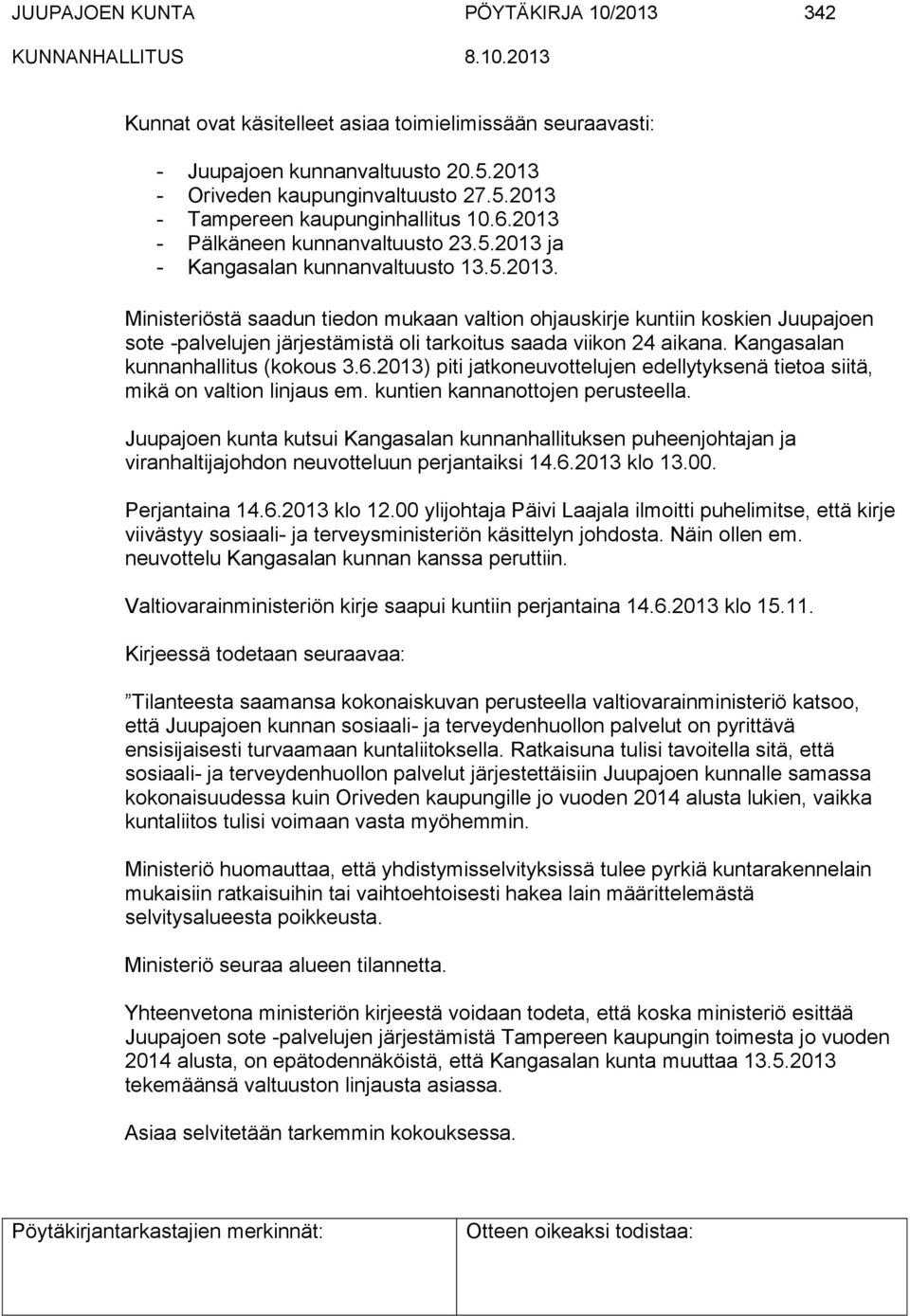 JUUPAJOEN KUNTA PÖYTÄKIRJA 10/2013 342
KUNNANHALLITUS 8.10.2013

Kunnat ovat käsitelleet asiaa toimielimissään seuraavasti:

- Juupajoen kunnanvaltuusto 20.5.2013
- Oriveden kaupunginvaltuusto 27.5.2013
- Tampereen kaupunginhallitus 10.6.2013
- Pälkäneen kunnanvaltuusto 23.5.2013 ja
- Kangasalan kunnanvaltuusto 13.5.2013.

Ministeriöstä saadun tiedon mukaan valtion ohjauskirje kuntiin koskien Juupajoen sote -palvelujen järjestämistä oli tarkoitus saada viikon 24 aikana. Kangasalan kunnanhallitus (kokous 3.6.2013) piti jatkoneuvottelujen edellytyksenä tietoa siitä, mikä on valtion linjaus em. kuntien kannanottojen perusteella.

Juupajoen kunta kutsui Kangasalan kunnanhallituksen puheenjohtajan ja viranhaltijajohdon neuvotteluun perjantaiksi 14.6.2013 klo 13.00.

Perjantaina 14.6.2013 klo 12.00 ylijohtaja Päivi Laajala ilmoitti puhelimitse, että kirje viivästyy sosiaali- ja terveysministeriön käsittelyn johdosta. Näin ollen em. neuvottelu Kangasalan kunnan kanssa peruttiin.

Valtiovarainministeriön kirje saapui kuntiin perjantaina 14.6.2013 klo 15.11.

Kirjeessä todetaan seuraavaa:

”Tilanteesta saamansa kokonaiskuvan perusteella valtiovarainministeriö katsoo, että Juupajoen kunnan sosiaali- ja terveydenhuollon palvelut on pyrittävä ensisijaisesti turvaamaan kuntaliitoksella. Ratkaisuna tulisi tavoitella sitä, että sosiaali- ja terveydenhuollon palvelut järjestettäisiin Juupajoen kunnalle samassa kokonaisuudessa kuin Oriveden kaupungille jo vuoden 2014 alusta lukien, vaikka kuntaliitos tulisi voimaan vasta myöhemmin.

Ministeriö huomauttaa, että yhdistymisselvityksissä tulee pyrkiä kuntarakennelain mukaisiin ratkaisuihin tai vaihtoehtoisesti hakea lain määrittelemästä selvitysalueesta poikkeusta.

Ministeriö seuraa alueen tilannetta.

Yhteenvetona ministeriön kirjeestä voidaan todeta, että koska ministeriö esittää Juupajoen sote -palvelujen järjestämistä Tampereen kaupungin toimesta jo vuoden 2014 alusta, on epätodennäköistä, että Kangasalan kunta muuttaa 13.5.2013 tekemäänsä valtuuston linjausta asiassa.

Asiaa selvitetään tarkemmin kokouksessa.

| Pöytäkirjantarkastajien merkinnät: | Otteen oikeaksi todistaa: |
|---|---|